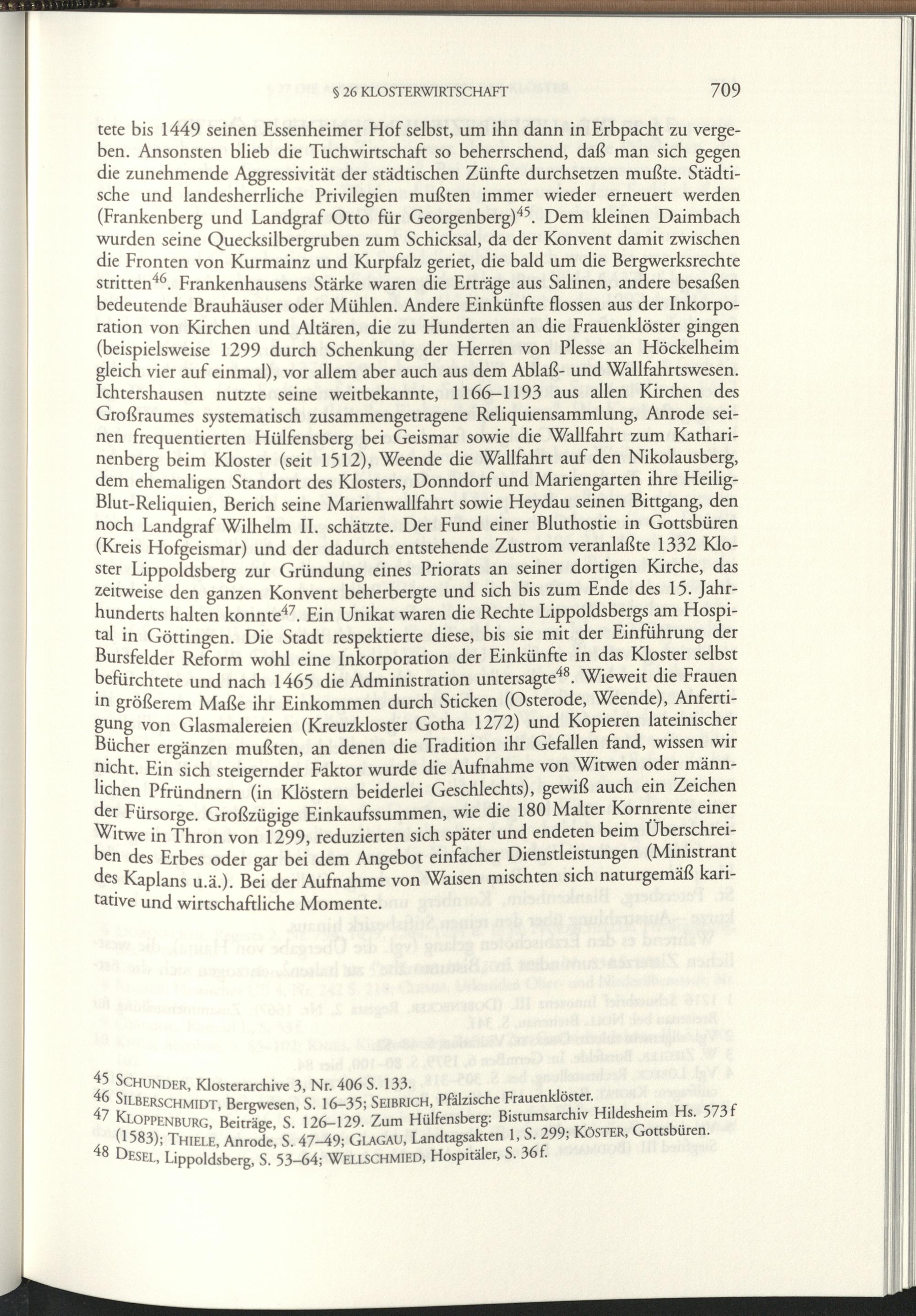 § 26 KLOSTERWIRTSCHAFT 709

tete bis 1449 seinen Essenheimer Hof selbst, um ihn dann in Erbpacht zu vergeben. Ansonsten blieb die Tuchwirtschaft so beherrschend, daß man sich gegen die zunehmende Aggressivität der städtischen Zünfte durchsetzen mußte. Städtische und landesherrliche Privilegien mußten immer wieder erneuert werden (Frankenberg und Landgraf Otto für Georgenberg)$^{45}$. Dem kleinen Daimbach wurden seine Quecksilbergruben zum Schicksal, da der Konvent damit zwischen die Fronten von Kurmainz und Kurpfalz geriet, die bald um die Bergwerksrechte stritten$^{46}$. Frankenhausens Stärke waren die Erträge aus Salinen, andere besaßen bedeutende Brauhäuser oder Mühlen. Andere Einkünfte flossen aus der Inkorporation von Kirchen und Altären, die zu Hunderten an die Frauenklöster gingen (beispielsweise 1299 durch Schenkung der Herren von Plesse an Höckelheim gleich vier auf einmal), vor allem aber auch aus dem Ablaß- und Wallfahrtswesen. Ichtershausen nutzte seine weitbekannte, 1166–1193 aus allen Kirchen des Großraumes systematisch zusammengetragene Reliquiensammlung, Anrode seinen frequentierten Hülfensberg bei Geismar sowie die Wallfahrt zum Katharinenberg beim Kloster (seit 1512), Weende die Wallfahrt auf den Nikolausberg, dem ehemaligen Standort des Klosters, Donndorf und Mariengarten ihre Heilig-Blut-Reliquien, Berich seine Marienwallfahrt sowie Heydau seinen Bittgang, den noch Landgraf Wilhelm II. schätzte. Der Fund einer Bluthostie in Gottsbüren (Kreis Hofgeismar) und der dadurch entstehende Zustrom veranlaßte 1332 Kloster Lippoldsberg zur Gründung eines Priorats an seiner dortigen Kirche, das zeitweise den ganzen Konvent beherbergte und sich bis zum Ende des 15. Jahrhunderts halten konnte$^{47}$. Ein Unikat waren die Rechte Lippoldsbergs am Hospital in Göttingen. Die Stadt respektierte diese, bis sie mit der Einführung der Bursfelder Reform wohl eine Inkorporation der Einkünfte in das Kloster selbst befürchtete und nach 1465 die Administration untersagte$^{48}$. Wieweit die Frauen in größerem Maße ihr Einkommen durch Sticken (Osterode, Weende), Anfertigung von Glasmalereien (Kreuzkloster Gotha 1272) und Kopieren lateinischer Bücher ergänzen mußten, an denen die Tradition ihr Gefallen fand, wissen wir nicht. Ein sich steigernder Faktor wurde die Aufnahme von Witwen oder männlichen Pfründnern (in Klöstern beiderlei Geschlechts), gewiß auch ein Zeichen der Fürsorge. Großzügige Einkaufssummen, wie die 180 Malter Kornrente einer Witwe in Thron von 1299, reduzierten sich später und endeten beim Überschreiben des Erbes oder gar bei dem Angebot einfacher Dienstleistungen (Ministrant des Kaplans u.ä.). Bei der Aufnahme von Waisen mischten sich naturgemäß karitative und wirtschaftliche Momente.

45 SCHUNDER, Klosterarchive 3, Nr. 406 S. 133.
46 SILBERSCHMIDT, Bergwesen, S. 16–35; SEIBRICH, Pfälzische Frauenklöster.
47 KLOPPENBURG, Beiträge, S. 126–129. Zum Hülfensberg: Bistumsarchiv Hildesheim Hs. 573f (1583); THIELE, Anrode, S. 47–49; GLAGAU, Landtagsakten 1, S. 299; KÖSTER, Gottsbüren.
48 DESEL, Lippoldsberg, S. 53–64; WELLSCHMIED, Hospitäler, S. 36f.